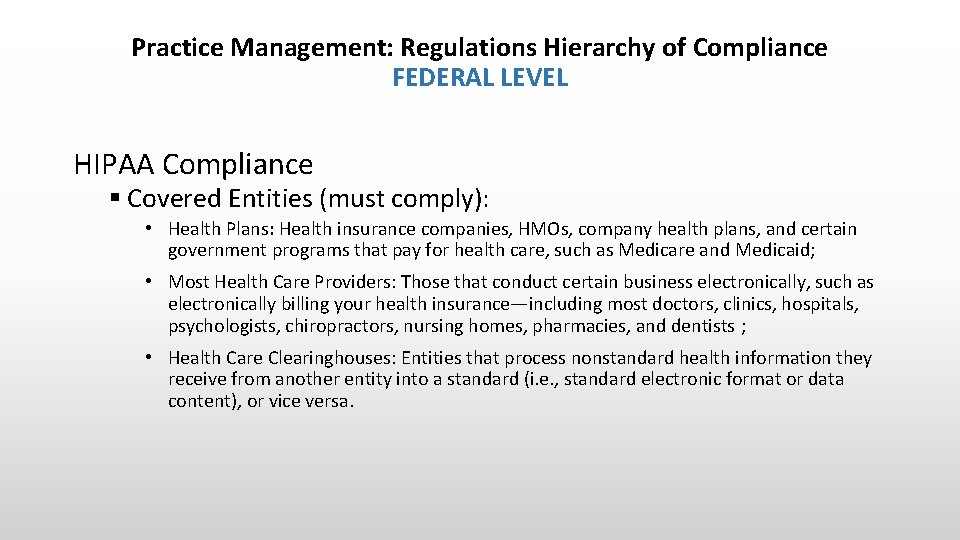 Practice Management: Regulations Hierarchy of Compliance
FEDERAL LEVEL

HIPAA Compliance

▪ Covered Entities (must comply):

• Health Plans: Health insurance companies, HMOs, company health plans, and certain government programs that pay for health care, such as Medicare and Medicaid;

• Most Health Care Providers: Those that conduct certain business electronically, such as electronically billing your health insurance—including most doctors, clinics, hospitals, psychologists, chiropractors, nursing homes, pharmacies, and dentists ;

• Health Care Clearinghouses: Entities that process nonstandard health information they receive from another entity into a standard (i.e., standard electronic format or data content), or vice versa.